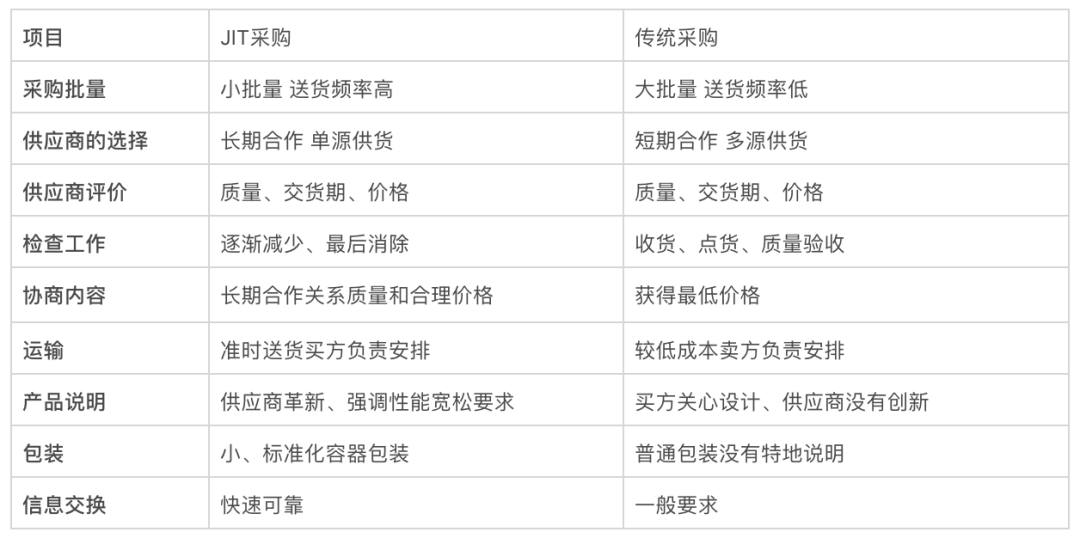 | 项目 | JIT采购 | 传统采购 |
|---|---|---|
| 采购批量 | 小批量 送货频率高 | 大批量 送货频率低 |
| 供应商的选择 | 长期合作 单源供货 | 短期合作 多源供货 |
| 供应商评价 | 质量、交货期、价格 | 质量、交货期、价格 |
| 检查工作 | 逐渐减少、最后消除 | 收货、点货、质量验收 |
| 协商内容 | 长期合作关系质量和合理价格 | 获得最低价格 |
| 运输 | 准时送货买方负责安排 | 较低成本卖方负责安排 |
| 产品说明 | 供应商革新、强调性能宽松要求 | 买方关心设计、供应商没有创新 |
| 包装 | 小、标准化容器包装 | 普通包装没有特地说明 |
| 信息交换 | 快速可靠 | 一般要求 |